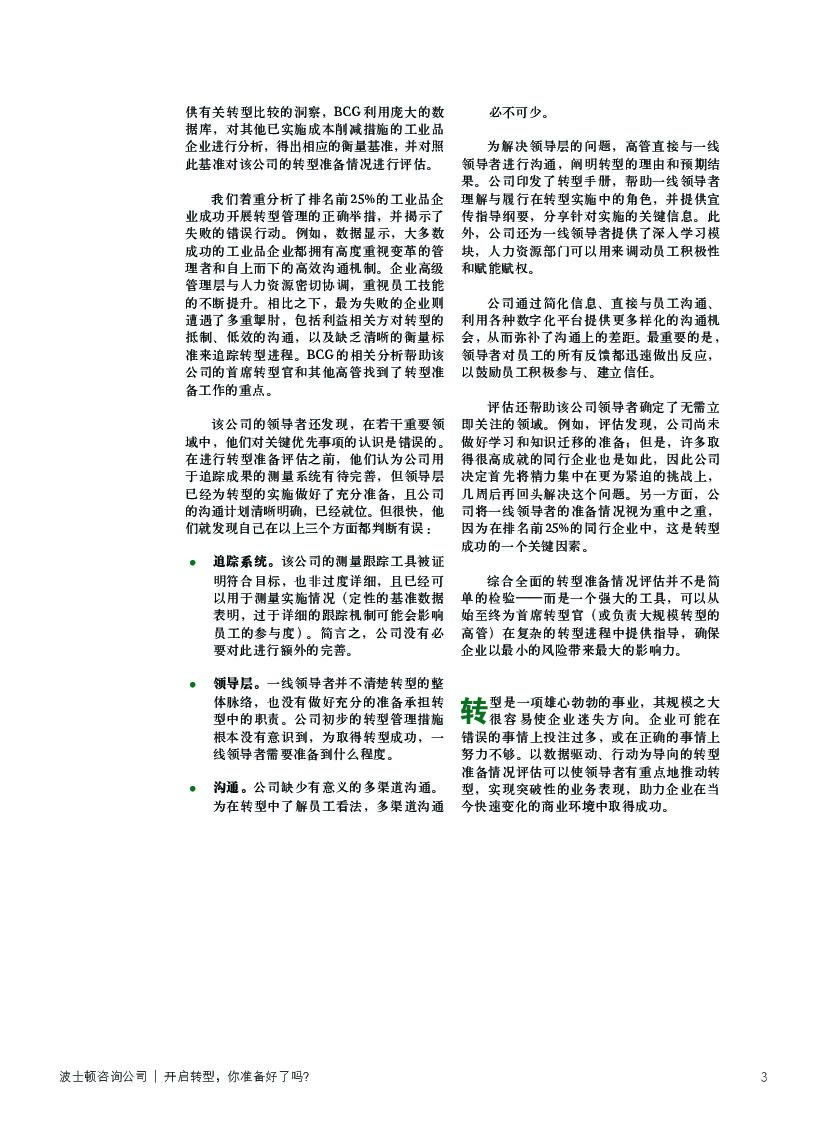 供有关转型比较的洞察，BCG利用庞大的数据库，对其他已实施成本削减措施的工业品企业进行分析，得出相应的衡量基准，并对照此基准对该公司的转型准备情况进行评估。

我们着重分析了排名前25%的工业品企业成功开展转型管理的正确举措，并揭示了失败的错误行动。例如，数据显示，大多数成功的工业品企业都拥有高度重视变革的管理者和自上而下的高效沟通机制。企业高级管理层与人力资源密切协调，重视员工技能的不断提升。相比之下，最为失败的企业则遭遇了多重掣肘，包括利益相关方对转型的抵制、低效的沟通，以及缺乏清晰的衡量标准来追踪转型进程。BCG的相关分析帮助该公司的首席转型官和其他高管找到了转型准备工作的重点。

该公司的领导者还发现，在若干重要领域中，他们对关键优先事项的认识是错误的。在进行转型准备评估之前，他们认为公司用于追踪成果的测量系统有待完善，但领导层已经为转型的实施做好了充分准备，且公司的沟通计划清晰明确，已经就位。但很快，他们就发现自己在以上三个方面都判断有误：

• 追踪系统。该公司的测量跟踪工具被证明符合目标，也非过度详细，且已经可以用于测量实施情况（定性的基准数据表明，过于详细的跟踪机制可能会影响员工的参与度）。简言之，公司没有必要对此进行额外的完善。

• 领导层。一线领导者并不清楚转型的整体脉络，也没有做好充分的准备承担转型中的职责。公司初步的转型管理措施根本没有意识到，为取得转型成功，一线领导者需要准备到什么程度。

• 沟通。公司缺少有意义的多渠道沟通。为在转型中了解员工看法，多渠道沟通必不可少。

为解决领导层的问题，高管直接与一线领导者进行沟通，阐明转型的理由和预期结果。公司印发了转型手册，帮助一线领导者理解与履行在转型实施中的角色，并提供宣传指导纲要，分享针对实施的关键信息。此外，公司还为一线领导者提供了深入学习模块，人力资源部门可以用来调动员工积极性和赋能赋权。

公司通过简化信息、直接与员工沟通、利用各种数字化平台提供更多样化的沟通机会，从而弥补了沟通上的差距。最重要的是，领导者对员工的所有反馈都迅速做出反应，以鼓励员工积极参与、建立信任。

评估还帮助该公司领导者确定了无需立即关注的领域。例如，评估发现，公司尚未做好学习和知识迁移的准备；但是，许多取得很高成就的同行企业也是如此，因此公司决定首先将精力集中在更为紧迫的挑战上，几周后再回头解决这个问题。另一方面，公司将一线领导者的准备情况视为重中之重，因为在排名前25%的同行企业中，这是转型成功的一个关键因素。

综合全面的转型准备情况评估并不是简单的检验——而是一个强大的工具，可以从始至终为首席转型官（或负责大规模转型的高管）在复杂的转型进程中提供指导，确保企业以最小的风险带来最大的影响力。

转型是一项雄心勃勃的事业，其规模之大很容易使企业迷失方向。企业可能在错误的事情上投注过多，或在正确的事情上努力不够。以数据驱动、行动为导向的转型准备情况评估可以使领导者有重点地推动转型，实现突破性的业务表现，助力企业在当今快速变化的商业环境中取得成功。

波士顿咨询公司 | 开启转型，你准备好了吗？ 3